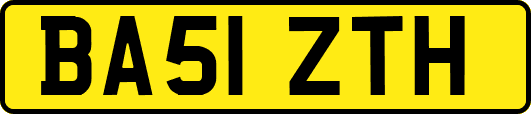 BA51 ZTH